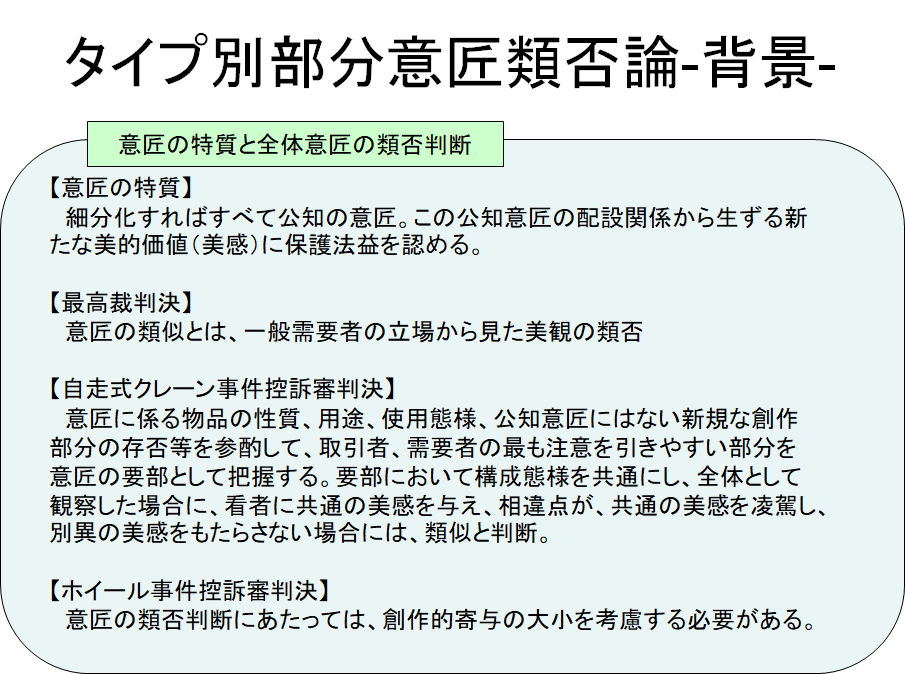 タイプ別部分意匠類否論-背景-

意匠の特質と全体意匠の類否判断

【意匠の特質】
細分化すればすべて公知の意匠。この公知意匠の配設関係から生ずる新たな美的価値(美感)に保護法益を認める。

【最高裁判決】
意匠の類似とは、一般需要者の立場から見た美観の類否

【自走式クレーン事件控訴審判決】
意匠に係る物品の性質、用途、使用態様、公知意匠にはない新規な創作部分の存否等を参酌して、取引者、需要者の最も注意を引きやすい部分を意匠の要部として把握する。要部において構成態様を共通にし、全体として観察した場合に、看者に共通の美感を与え、相違点が、共通の美感を凌駕し、別異の美感をもたらさない場合には、類似と判断。

【ホイール事件控訴審判決】
意匠の類否判断にあたっては、創作的寄与の大小を考慮する必要がある。